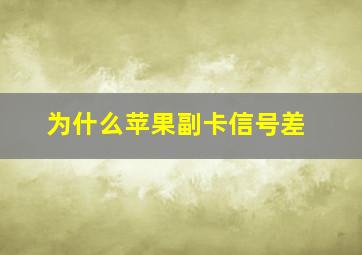 为什么苹果副卡信号差